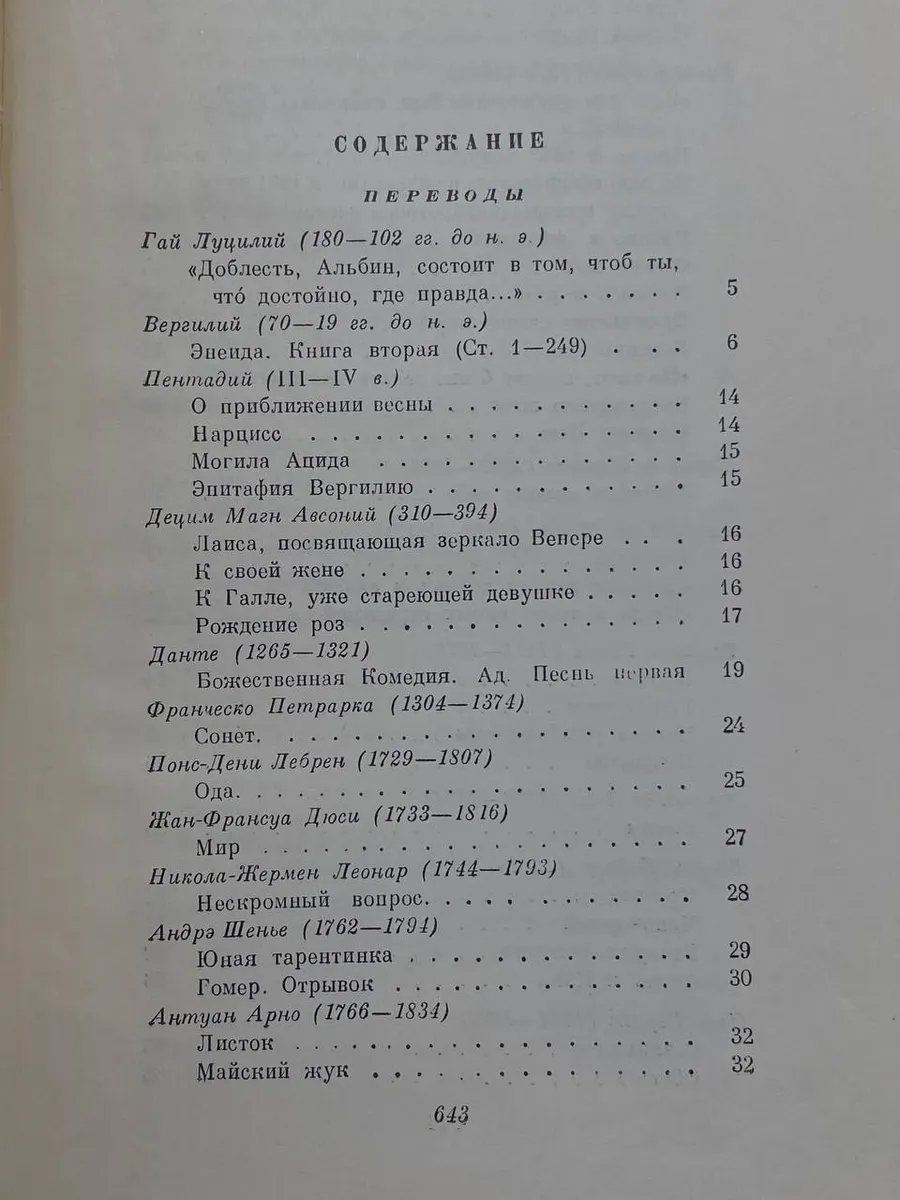 СОДЕРЖАНИЕ

ПЕРЕВОДЫ

Гай Луцилий (180—102 гг. до н. э.)
«Доблесть, Альбин, состоит в том, чтоб ты, что́ достойно, где правда...» 5
Вергилий (70—19 гг. до н. э.)
Энеида. Книга вторая (Ст. 1—249) 6
Пентадий (III—IV в.)
О приближении весны 14
Нарцисс 14
Могила Ацида 15
Эпитафия Вергилию 15
Децим Магн Авсоний (310—394)
Лаиса, посвящающая зеркало Венере 16
К своей жене 16
К Галле, уже стареющей девушке 16
Рождение роз 17
Данте (1265—1321)
Божественная Комедия. Ад. Песнь первая 19
Франческо Петрарка (1304—1374)
Сонет. 24
Понс-Дени Лебрен (1729—1807)
Ода. 25
Жан-Франсуа Дюси (1733—1816)
Мир 27
Никола-Жермен Леонар (1744—1793)
Нескромный вопрос. 28
Андрэ Шенье (1762—1794)
Юная тарентинка 29
Гомер. Отрывок 30
Антуан Арно (1766—1834)
Листок 32
Майский жук 32

643